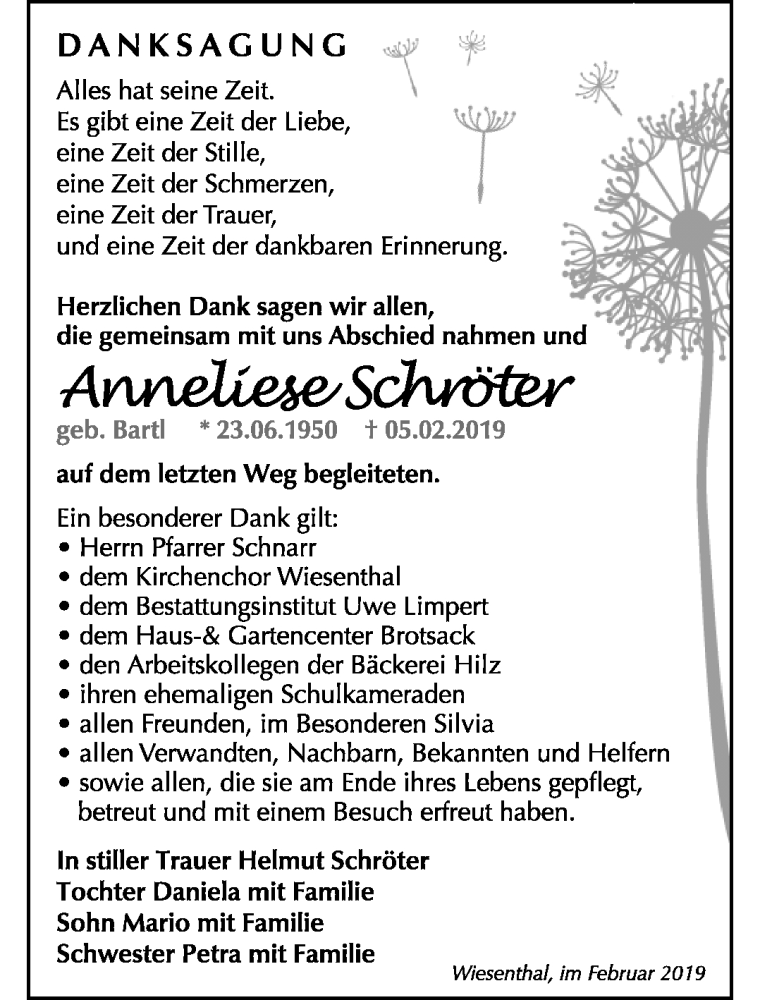 DANKSAGUNG

Alles hat seine Zeit.
Es gibt eine Zeit der Liebe,
eine Zeit der Stille,
eine Zeit der Schmerzen,
eine Zeit der Trauer,
und eine Zeit der dankbaren Erinnerung.

Herzlichen Dank sagen wir allen,
die gemeinsam mit uns Abschied nahmen und

Anneliese Schröter

geb. Bartl * 23.06.1950 † 05.02.2019

auf dem letzten Weg begleiteten.

Ein besonderer Dank gilt:
• Herrn Pfarrer Schnarr
• dem Kirchenchor Wiesenthal
• dem Bestattungsinstitut Uwe Limpert
• dem Haus-& Gartencenter Brotsack
• den Arbeitskollegen der Bäckerei Hilz
• ihren ehemaligen Schulkameraden
• allen Freunden, im Besonderen Silvia
• allen Verwandten, Nachbarn, Bekannten und Helfern
• sowie allen, die sie am Ende ihres Lebens gepflegt, betreut und mit einem Besuch erfreut haben.

In stiller Trauer Helmut Schröter
Tochter Daniela mit Familie
Sohn Mario mit Familie
Schwester Petra mit Familie

Wiesenthal, im Februar 2019